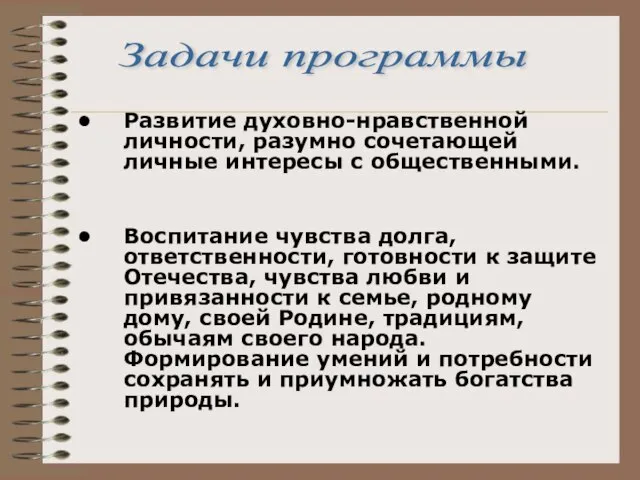 Задачи программы

• Развитие духовно-нравственной личности, разумно сочетающей личные интересы с общественными.

• Воспитание чувства долга, ответственности, готовности к защите Отечества, чувства любви и привязанности к семье, родному дому, своей Родине, традициям, обычаям своего народа. Формирование умений и потребности сохранять и приумножать богатства природы.